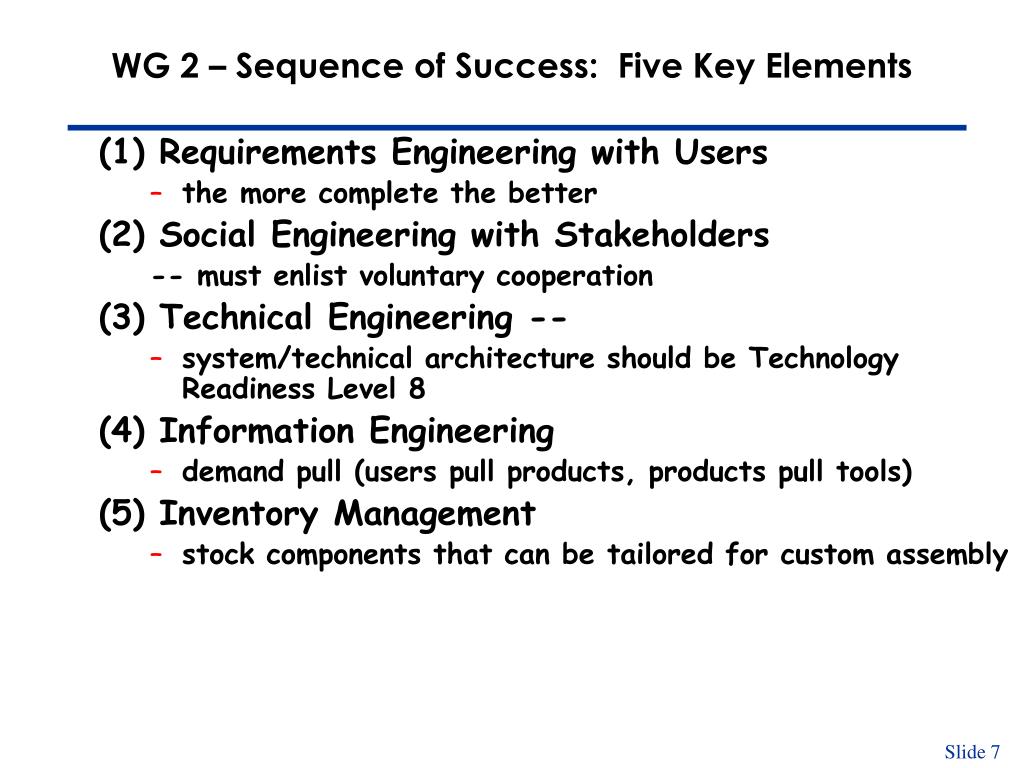 WG 2 – Sequence of Success: Five Key Elements

(1) Requirements Engineering with Users

– the more complete the better

(2) Social Engineering with Stakeholders

-- must enlist voluntary cooperation

(3) Technical Engineering --

– system/technical architecture should be Technology Readiness Level 8

(4) Information Engineering

– demand pull (users pull products, products pull tools)

(5) Inventory Management

– stock components that can be tailored for custom assembly

Slide 7